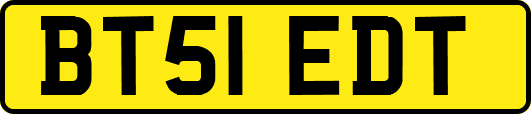 BT51 EDT